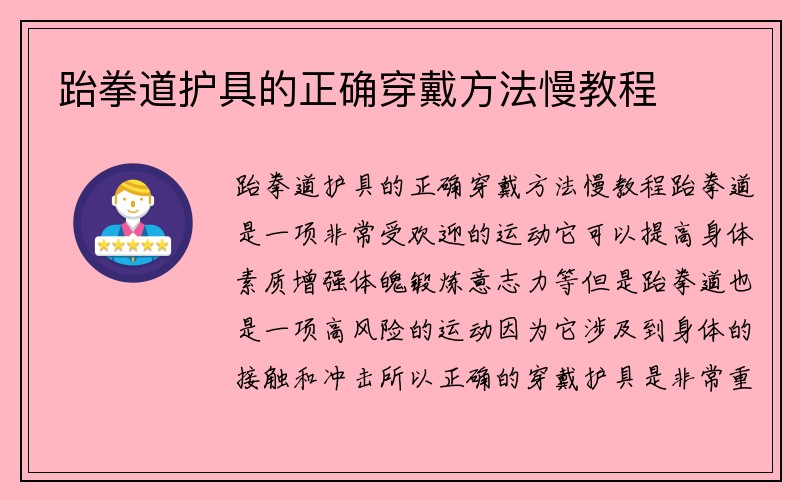 跆拳道护具的正确穿戴方法慢教程

跆拳道护具的正确穿戴方法慢教程跆拳道是一项非常受欢迎的运动它可以提高身体素质增强体魄锻炼意志力等但是跆拳道也是一项高风险的运动因为它涉及到身体的接触和冲击所以正确的穿戴护具是非常重